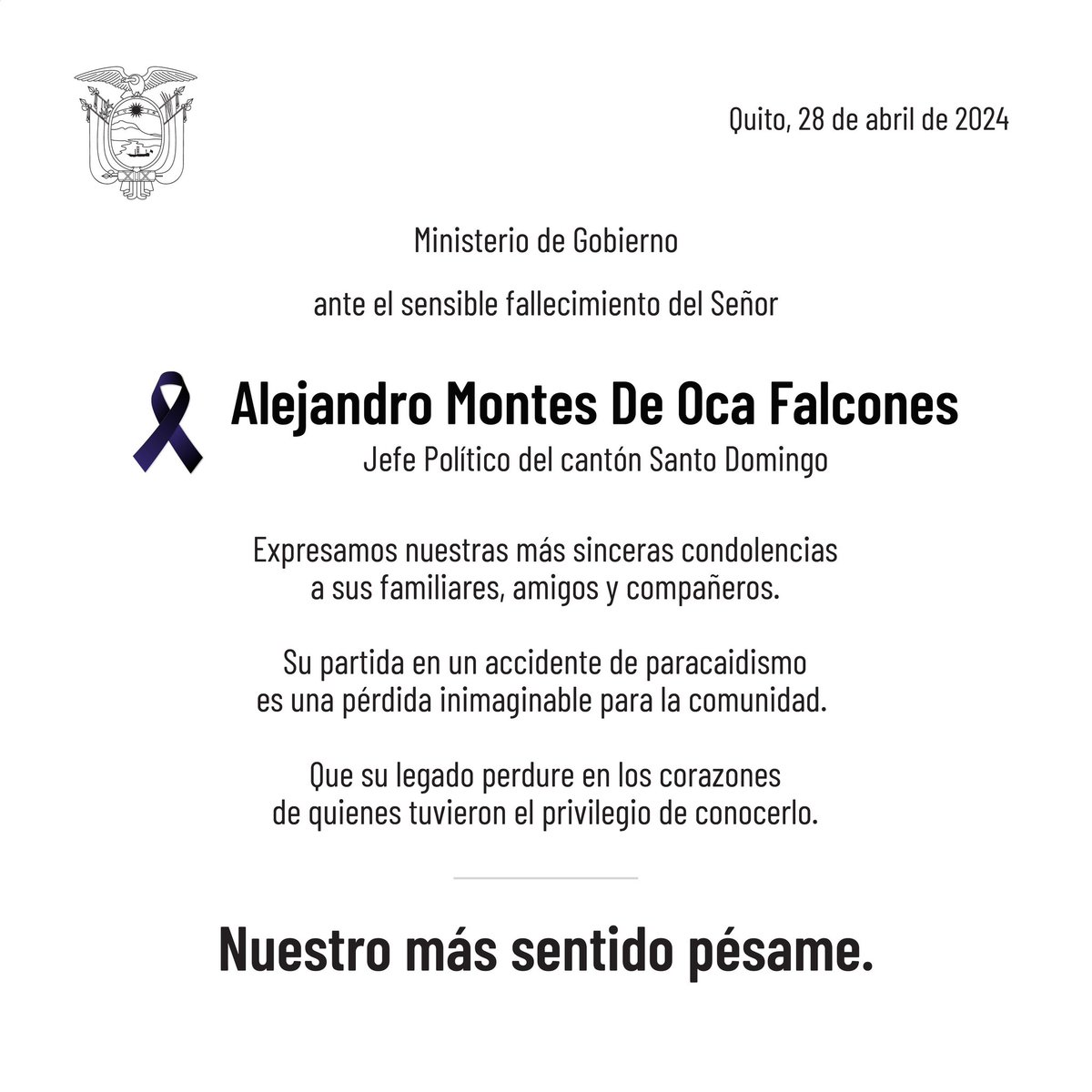 Quito, 28 de abril de 2024

Ministerio de Gobierno

ante el sensible fallecimiento del Señor

Alejandro Montes De Oca Falcones

Jefe Político del cantón Santo Domingo

Expresamos nuestras más sinceras condolencias a sus familiares, amigos y compañeros.

Su partida en un accidente de paracaidismo es una pérdida inimaginable para la comunidad.

Que su legado perdure en los corazones de quienes tuvieron el privilegio de conocerlo.

Nuestro más sentido pésame.